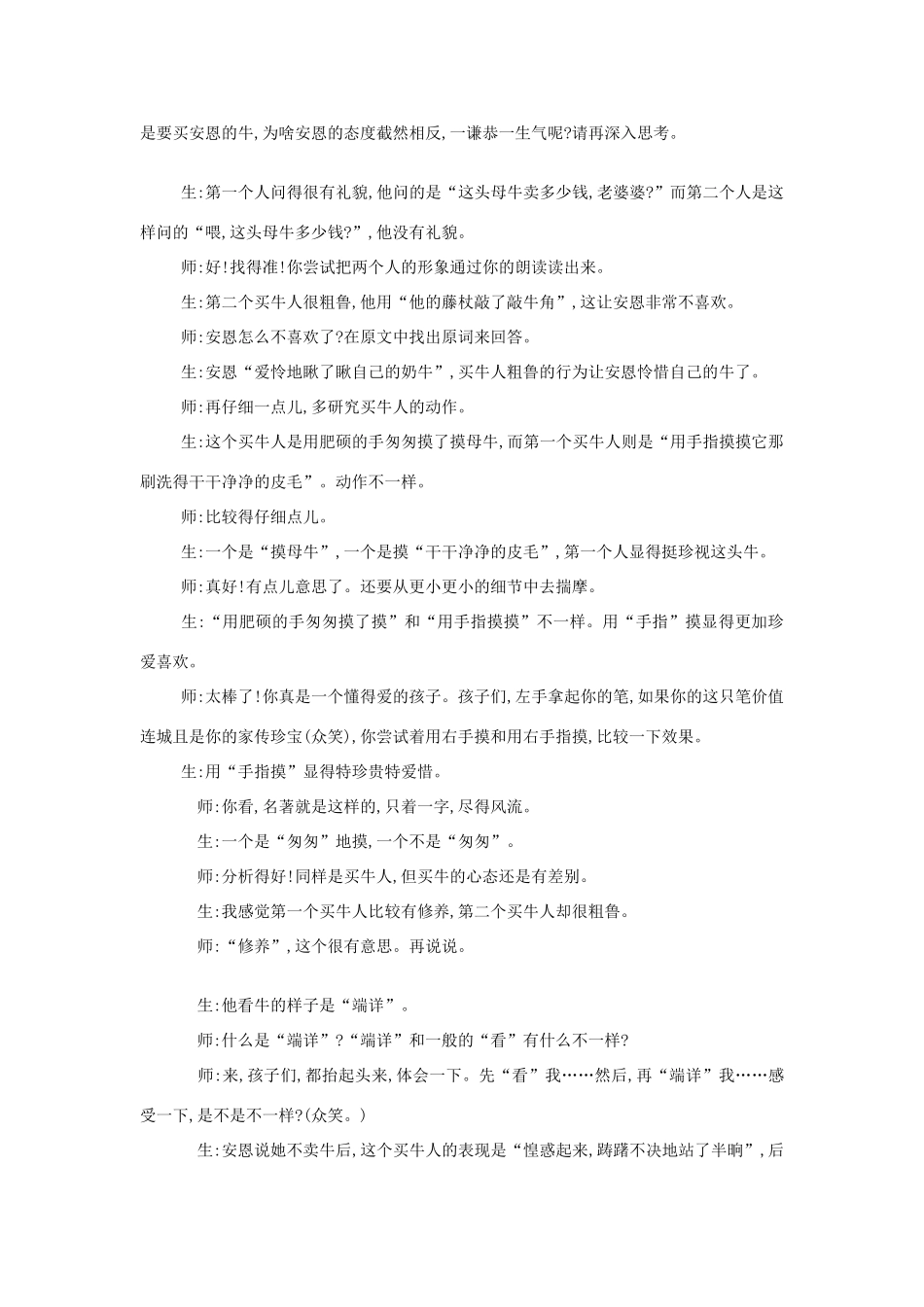 是要买安恩的牛,为啥安恩的态度截然相反,一谦恭一生气呢?请再深入思考。

生:第一个人问得很有礼貌,他问的是“这头母牛卖多少钱,老婆婆?”而第二个人是这样问的“喂,这头母牛多少钱?”,他没有礼貌。

师:好!找得准!你尝试把两个人的形象通过你的朗读读出来。

生:第二个买牛人很粗鲁,他用“他的藤杖敲了敲牛角”,这让安恩非常不喜欢。

师:安恩怎么不喜欢了?在原文中找出原词来回答。

生:安恩“爱怜地瞅了瞅自己的奶牛”,买牛人粗鲁的行为让安恩怜惜自己的牛了。

师:再仔细一点儿,多研究买牛人的动作。

生:这个买牛人是用肥硕的手匆匆摸了摸母牛,而第一个买牛人则是“用手指摸摸它那刷洗得干干净净的皮毛”。动作不一样。

师:比较得仔细点儿。

生:一个是“摸母牛”,一个是摸“干干净净的皮毛”,第一个人显得挺珍视这头牛。

师:真好!有点儿意思了。还要从更小更小的细节中去揣摩。

生:“用肥硕的手匆匆摸了摸”和“用手指摸摸”不一样。用“手指”摸显得更加珍爱喜欢。

师:太棒了!你真是一个懂得爱的孩子。孩子们,左手拿起你的笔,如果你的这只笔价值连城且是你的家传珍宝(众笑),你尝试着用右手摸和用右手指摸,比较一下效果。

生:用“手指摸”显得特珍贵特爱惜。

师:你看,名著就是这样的,只着一字,尽得风流。

生:一个是“匆匆”地摸,一个不是“匆匆”。

师:分析得好!同样是买牛人,但买牛的心态还是有差别。

生:我感觉第一个买牛人比较有修养,第二个买牛人却很粗鲁。

师:“修养”,这个很有意思。再说说。

生:他看牛的样子是“端详”。

师:什么是“端详”?“端详”和一般的“看”有什么不一样?

师:来,孩子们,都抬起头来,体会一下。先“看”我……然后,再“端详”我……感受一下,是不是不一样?(众笑。)

生:安恩说她不卖牛后,这个买牛人的表现是“惶惑起来,踌躇不决地站了半晌”,后